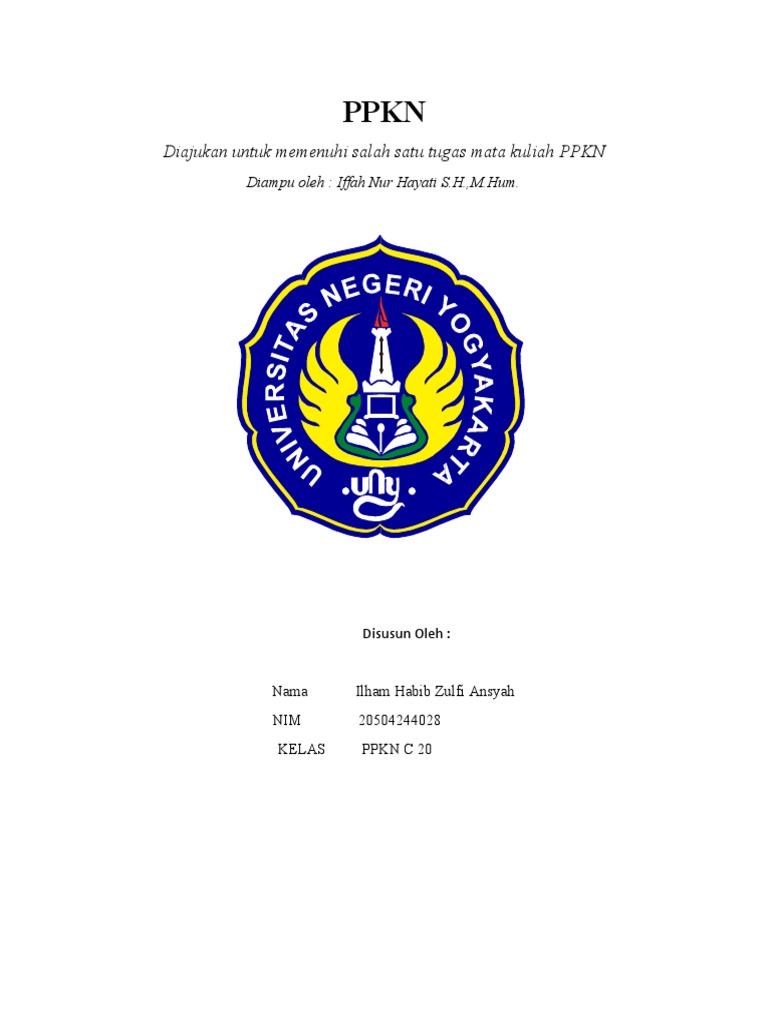 PPKN

Diajukan untuk memenuhi salah satu tugas mata kuliah PPKN

Diampu oleh : Iffah Nur Hayati S.H.,M.Hum.

UNIVERSITAS NEGERI YOGYAKARTA

uny

Disusun Oleh :

Nama Ilham Habib Zulfi Ansyah
NIM 20504244028
KELAS PPKN C 20